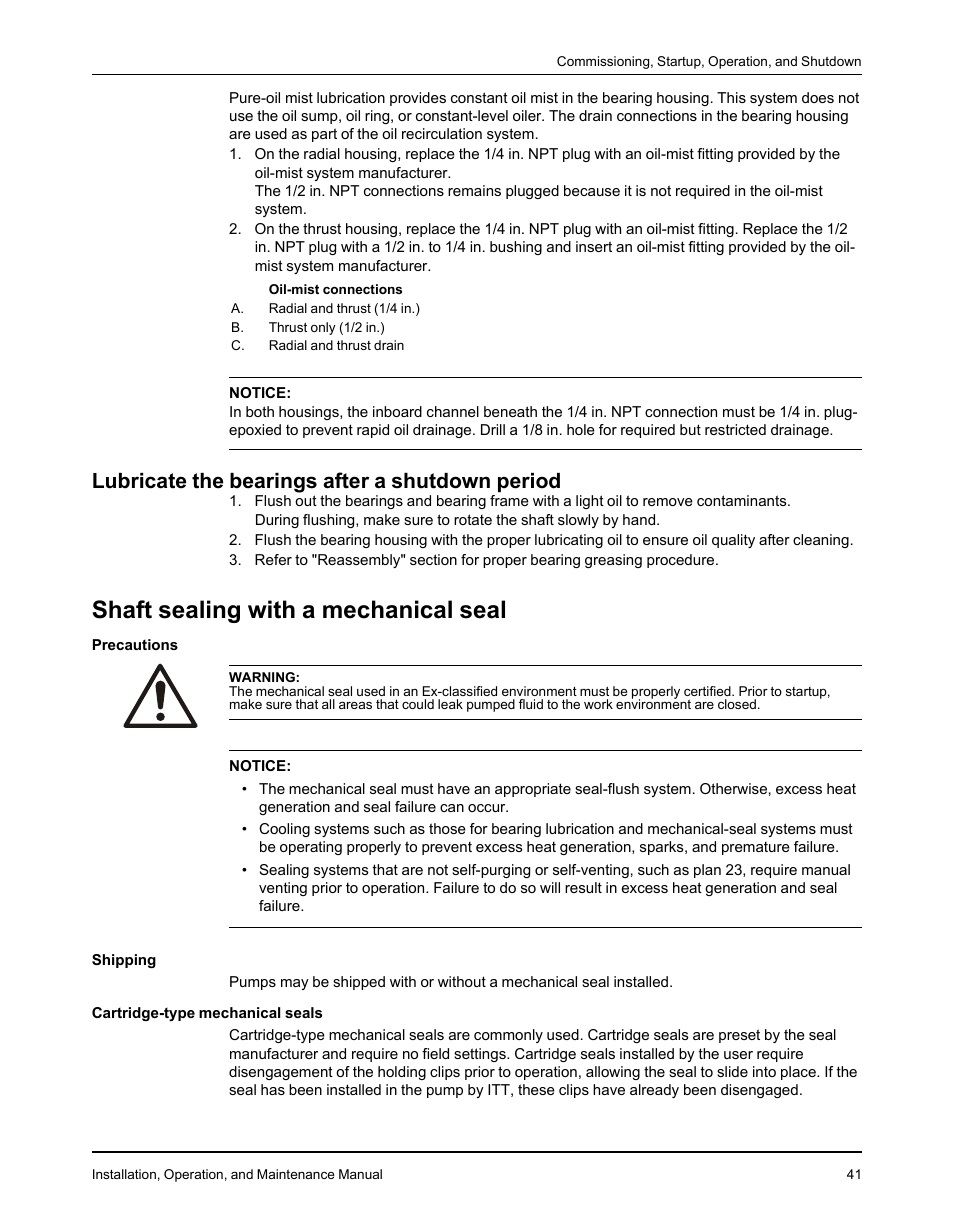 Commissioning, Startup, Operation, and Shutdown

Pure-oil mist lubrication provides constant oil mist in the bearing housing. This system does not use the oil sump, oil ring, or constant-level oiler. The drain connections in the bearing housing are used as part of the oil recirculation system.

1. On the radial housing, replace the 1/4 in. NPT plug with an oil-mist fitting provided by the oil-mist system manufacturer.
The 1/2 in. NPT connections remains plugged because it is not required in the oil-mist system.
2. On the thrust housing, replace the 1/4 in. NPT plug with an oil-mist fitting. Replace the 1/2 in. NPT plug with a 1/2 in. to 1/4 in. bushing and insert an oil-mist fitting provided by the oil-mist system manufacturer.

Oil-mist connections
A. Radial and thrust (1/4 in.)
B. Thrust only (1/2 in.)
C. Radial and thrust drain

NOTICE:
In both housings, the inboard channel beneath the 1/4 in. NPT connection must be 1/4 in. plug-epoxied to prevent rapid oil drainage. Drill a 1/8 in. hole for required but restricted drainage.

Lubricate the bearings after a shutdown period

1. Flush out the bearings and bearing frame with a light oil to remove contaminants.
During flushing, make sure to rotate the shaft slowly by hand.
2. Flush the bearing housing with the proper lubricating oil to ensure oil quality after cleaning.
3. Refer to "Reassembly" section for proper bearing greasing procedure.

Shaft sealing with a mechanical seal

Precautions

WARNING:
The mechanical seal used in an Ex-classified environment must be properly certified. Prior to startup, make sure that all areas that could leak pumped fluid to the work environment are closed.

NOTICE:
• The mechanical seal must have an appropriate seal-flush system. Otherwise, excess heat generation and seal failure can occur.
• Cooling systems such as those for bearing lubrication and mechanical-seal systems must be operating properly to prevent excess heat generation, sparks, and premature failure.
• Sealing systems that are not self-purging or self-venting, such as plan 23, require manual venting prior to operation. Failure to do so will result in excess heat generation and seal failure.

Shipping

Pumps may be shipped with or without a mechanical seal installed.

Cartridge-type mechanical seals

Cartridge-type mechanical seals are commonly used. Cartridge seals are preset by the seal manufacturer and require no field settings. Cartridge seals installed by the user require disengagement of the holding clips prior to operation, allowing the seal to slide into place. If the seal has been installed in the pump by ITT, these clips have already been disengaged.

Installation, Operation, and Maintenance Manual 41